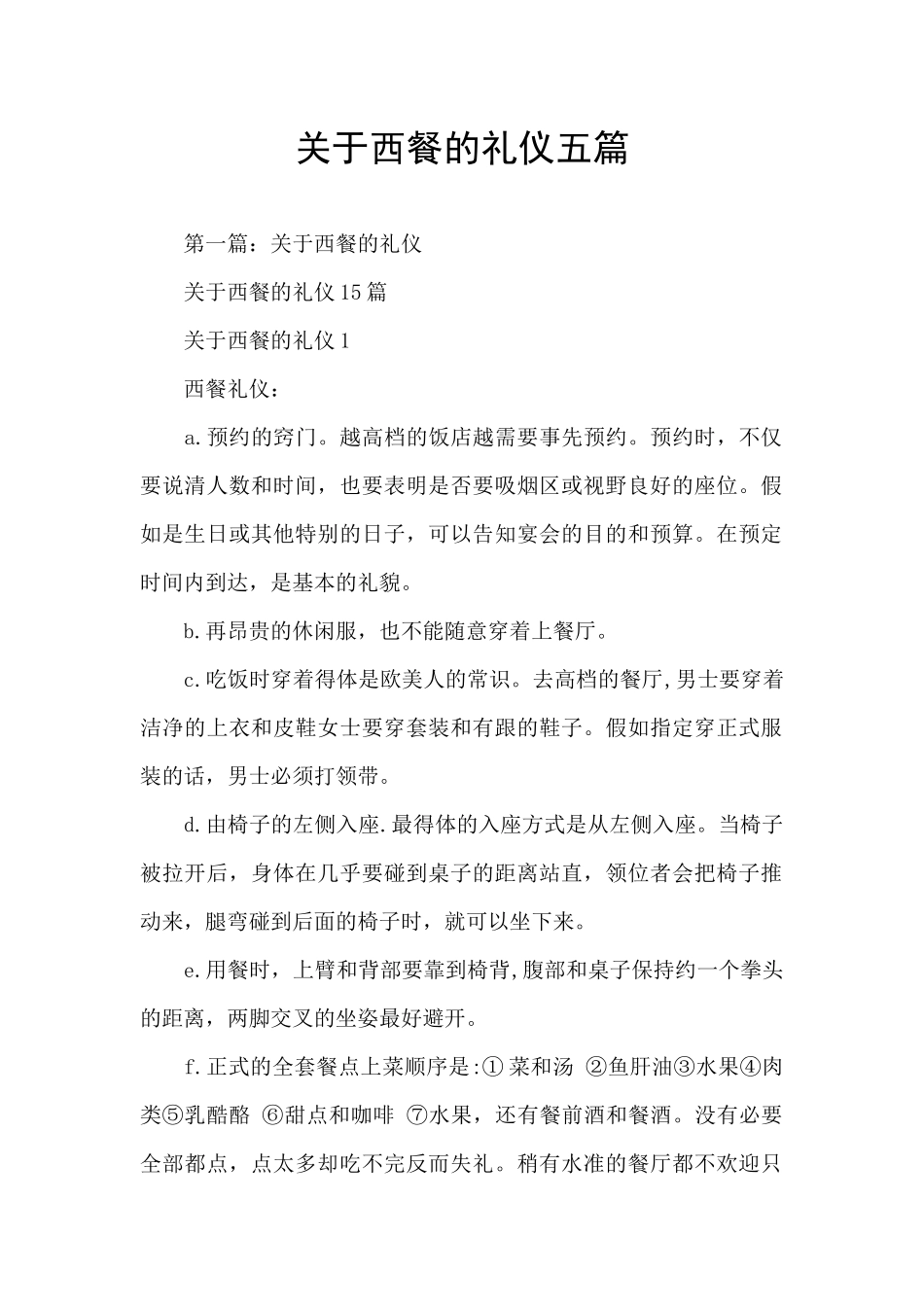 关于西餐的礼仪五篇

第一篇：关于西餐的礼仪

关于西餐的礼仪15篇

关于西餐的礼仪1

西餐礼仪：

a.预约的窍门。越高档的饭店越需要事先预约。预约时，不仅要说清人数和时间，也要表明是否要吸烟区或视野良好的座位。假如是生日或其他特别的日子，可以告知宴会的目的和预算。在预定时间内到达，是基本的礼貌。

b.再昂贵的休闲服，也不能随意穿着上餐厅。

c.吃饭时穿着得体是欧美人的常识。去高档的餐厅,男士要穿着洁净的上衣和皮鞋女士要穿套装和有跟的鞋子。假如指定穿正式服装的话，男士必须打领带。

d.由椅子的左侧入座.最得体的入座方式是从左侧入座。当椅子被拉开后，身体在几乎要碰到桌子的距离站直，领位者会把椅子推动来，腿弯碰到后面的椅子时，就可以坐下来。

e.用餐时，上臂和背部要靠到椅背,腹部和桌子保持约一个拳头的距离，两脚交叉的坐姿最好避开。

f.正式的全套餐点上菜顺序是:① 菜和汤 ②鱼肝油③水果④肉类⑤乳酪酪 ⑥甜点和咖啡 ⑦水果，还有餐前酒和餐酒。没有必要全部都点，点太多却吃不完反而失礼。稍有水准的餐厅都不欢迎只